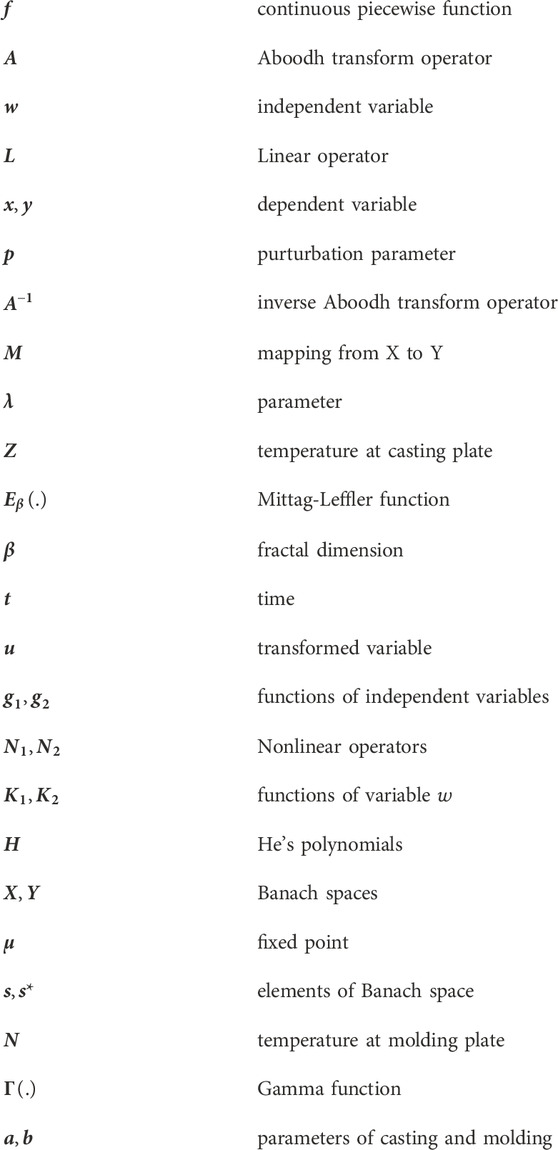 | | |
|---|---|
| $f$ | continuous piecewise function |
| $A$ | Aboodh transform operator |
| $w$ | independent variable |
| $L$ | Linear operator |
| $x, y$ | dependent variable |
| $p$ | purturbation parameter |
| $A^{-1}$ | inverse Aboodh transform operator |
| $M$ | mapping from X to Y |
| $\lambda$ | parameter |
| $Z$ | temperature at casting plate |
| $E_\beta(.)$ | Mittag-Leffler function |
| $\beta$ | fractal dimension |
| $t$ | time |
| $u$ | transformed variable |
| $g_1, g_2$ | functions of independent variables |
| $N_1, N_2$ | Nonlinear operators |
| $K_1, K_2$ | functions of variable $w$ |
| $H$ | He's polynomials |
| $X, Y$ | Banach spaces |
| $\mu$ | fixed point |
| $s, s^*$ | elements of Banach space |
| $N$ | temperature at molding plate |
| $\Gamma(.)$ | Gamma function |
| $a, b$ | parameters of casting and molding |